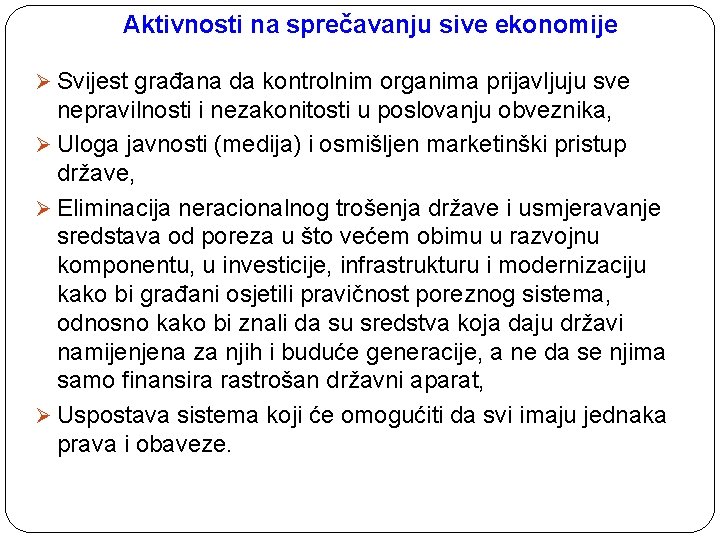 Aktivnosti na sprečavanju sive ekonomije

➢ Svijest građana da kontrolnim organima prijavljuju sve nepravilnosti i nezakonitosti u poslovanju obveznika,

➢ Uloga javnosti (medija) i osmišljen marketinški pristup države,

➢ Eliminacija neracionalnog trošenja države i usmjeravanje sredstava od poreza u što većem obimu u razvojnu komponentu, u investicije, infrastrukturu i modernizaciju kako bi građani osjetili pravičnost poreznog sistema, odnosno kako bi znali da su sredstva koja daju državi namijenjena za njih i buduće generacije, a ne da se njima samo finansira rastrošan državni aparat,

➢ Uspostava sistema koji će omogućiti da svi imaju jednaka prava i obaveze.